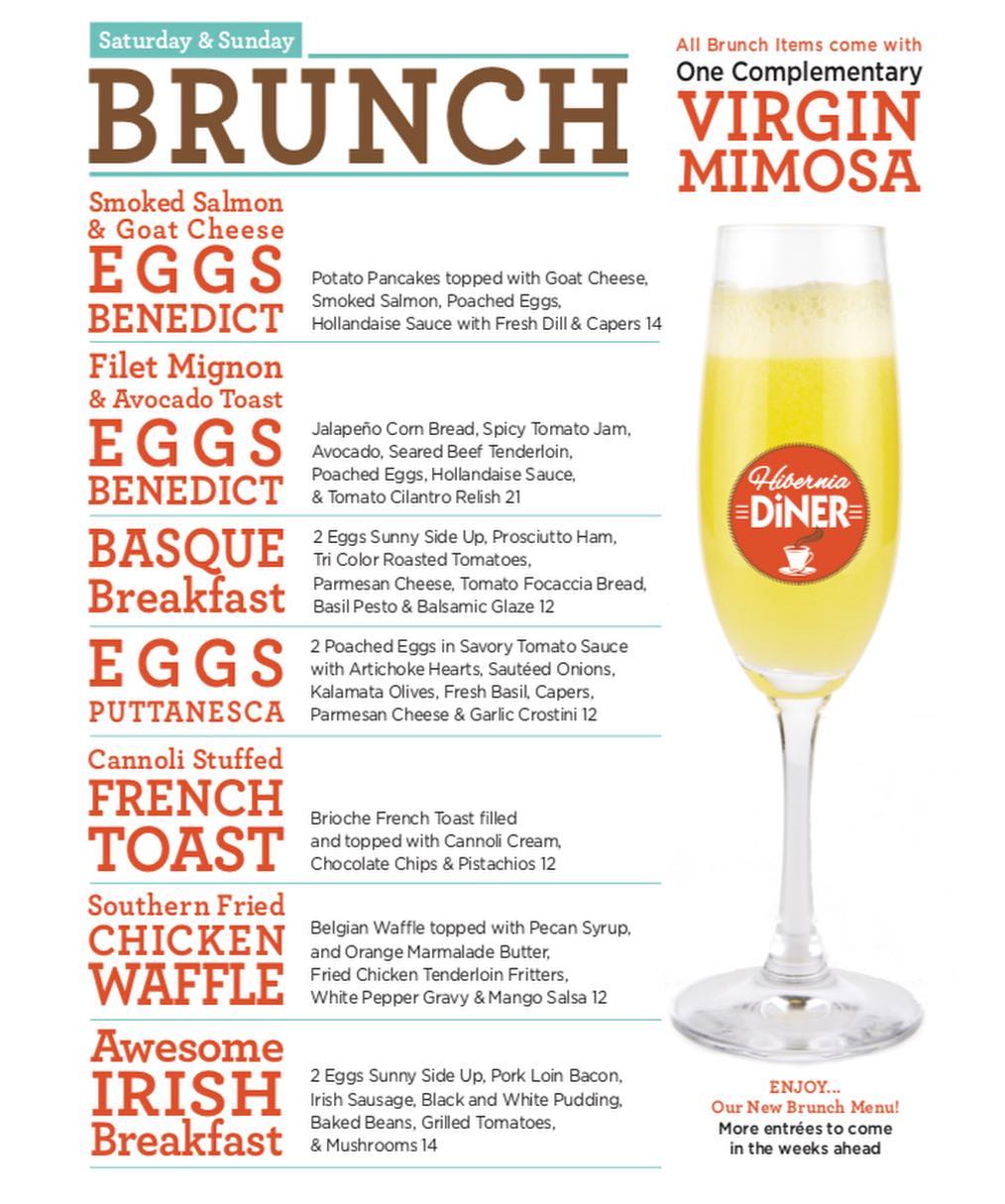 Saturday & Sunday

BRUNCH

Smoked Salmon
& Goat Cheese
EGGS
BENEDICT

Potato Pancakes topped with Goat Cheese, Smoked Salmon, Poached Eggs, Hollandaise Sauce with Fresh Dill & Capers 14

Filet Mignon
& Avocado Toast
EGGS
BENEDICT

Jalapeño Corn Bread, Spicy Tomato Jam, Avocado, Seared Beef Tenderloin, Poached Eggs, Hollandaise Sauce, & Tomato Cilantro Relish 21

BASQUE
Breakfast

2 Eggs Sunny Side Up, Prosciutto Ham, Tri Color Roasted Tomatoes, Parmesan Cheese, Tomato Focaccia Bread, Basil Pesto & Balsamic Glaze 12

EGGS
PUTTANESCA

2 Poached Eggs in Savory Tomato Sauce with Artichoke Hearts, Sautéed Onions, Kalamata Olives, Fresh Basil, Capers, Parmesan Cheese & Garlic Crostini 12

Cannoli Stuffed
FRENCH
TOAST

Brioche French Toast filled and topped with Cannoli Cream, Chocolate Chips & Pistachios 12

Southern Fried
CHICKEN
WAFFLE

Belgian Waffle topped with Pecan Syrup, and Orange Marmalade Butter, Fried Chicken Tenderloin Fritters, White Pepper Gravy & Mango Salsa 12

Awesome
IRISH
Breakfast

2 Eggs Sunny Side Up, Pork Loin Bacon, Irish Sausage, Black and White Pudding, Baked Beans, Grilled Tomatoes, & Mushrooms 14

All Brunch Items come with
One Complementary
VIRGIN
MIMOSA

Hibernia
DiNER

ENJOY...
Our New Brunch Menu!
More entrées to come
in the weeks ahead